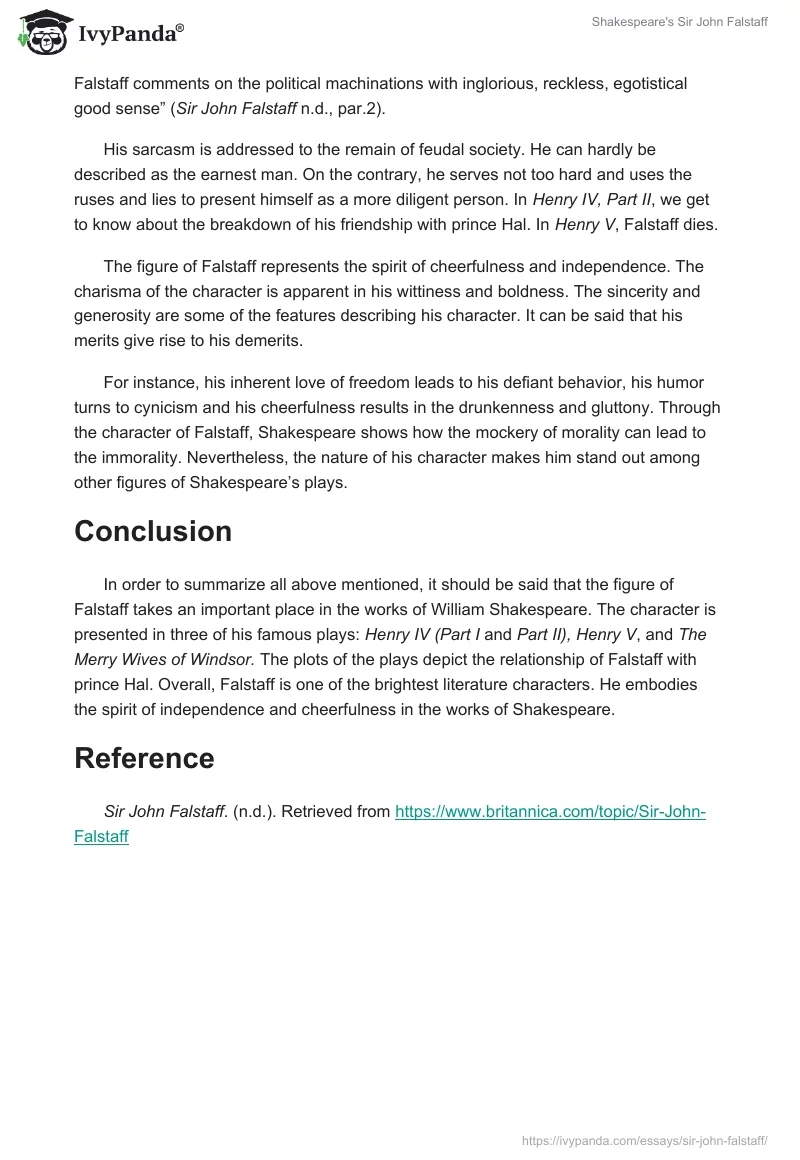 IvyPanda®

Shakespeare's Sir John Falstaff

Falstaff comments on the political machinations with inglorious, reckless, egotistical good sense” (Sir John Falstaff n.d., par.2).

His sarcasm is addressed to the remain of feudal society. He can hardly be described as the earnest man. On the contrary, he serves not too hard and uses the ruses and lies to present himself as a more diligent person. In Henry IV, Part II, we get to know about the breakdown of his friendship with prince Hal. In Henry V, Falstaff dies.

The figure of Falstaff represents the spirit of cheerfulness and independence. The charisma of the character is apparent in his wittiness and boldness. The sincerity and generosity are some of the features describing his character. It can be said that his merits give rise to his demerits.

For instance, his inherent love of freedom leads to his defiant behavior, his humor turns to cynicism and his cheerfulness results in the drunkenness and gluttony. Through the character of Falstaff, Shakespeare shows how the mockery of morality can lead to the immorality. Nevertheless, the nature of his character makes him stand out among other figures of Shakespeare’s plays.

Conclusion

In order to summarize all above mentioned, it should be said that the figure of Falstaff takes an important place in the works of William Shakespeare. The character is presented in three of his famous plays: Henry IV (Part I and Part II), Henry V, and The Merry Wives of Windsor. The plots of the plays depict the relationship of Falstaff with prince Hal. Overall, Falstaff is one of the brightest literature characters. He embodies the spirit of independence and cheerfulness in the works of Shakespeare.

Reference

Sir John Falstaff. (n.d.). Retrieved from https://www.britannica.com/topic/Sir-John-Falstaff

https://ivypanda.com/essays/sir-john-falstaff/